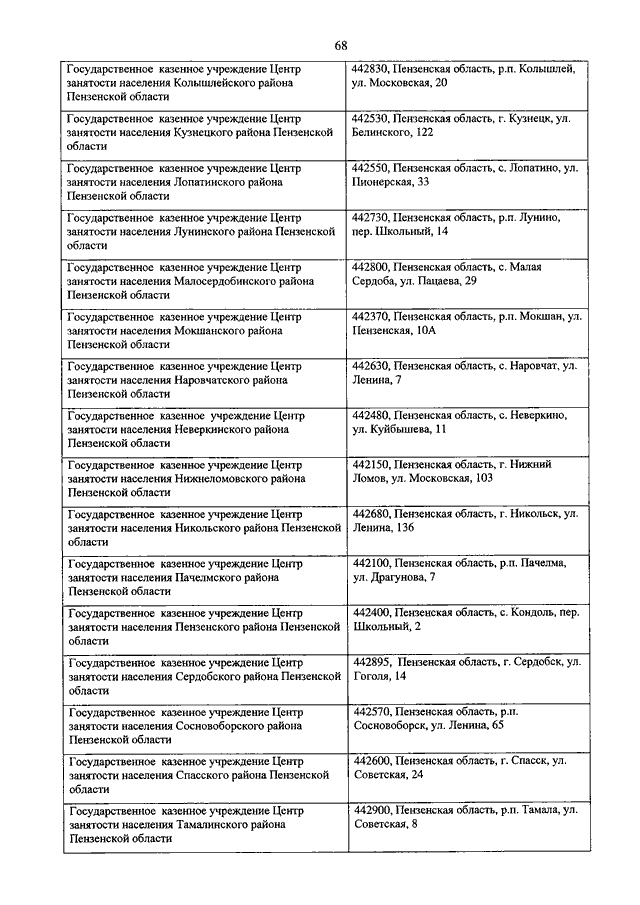 68

| | |
|---|---|
| Государственное казенное учреждение Центр занятости населения Колышлейского района Пензенской области | 442830, Пензенская область, р.п. Колышлей, ул. Московская, 20 |
| Государственное казенное учреждение Центр занятости населения Кузнецкого района Пензенской области | 442530, Пензенская область, г. Кузнецк, ул. Белинского, 122 |
| Государственное казенное учреждение Центр занятости населения Лопатинского района Пензенской области | 442550, Пензенская область, с. Лопатино, ул. Пионерская, 33 |
| Государственное казенное учреждение Центр занятости населения Лунинского района Пензенской области | 442730, Пензенская область, р.п. Лунино, пер. Школьный, 14 |
| Государственное казенное учреждение Центр занятости населения Малосердобинского района Пензенской области | 442800, Пензенская область, с. Малая Сердоба, ул. Пацаева, 29 |
| Государственное казенное учреждение Центр занятости населения Мокшанского района Пензенской области | 442370, Пензенская область, р.п. Мокшан, ул. Пензенская, 10А |
| Государственное казенное учреждение Центр занятости населения Наровчатского района Пензенской области | 442630, Пензенская область, с. Наровчат, ул. Ленина, 7 |
| Государственное казенное учреждение Центр занятости населения Неверкинского района Пензенской области | 442480, Пензенская область, с. Неверкино, ул. Куйбышева, 11 |
| Государственное казенное учреждение Центр занятости населения Нижнеломовского района Пензенской области | 442150, Пензенская область, г. Нижний Ломов, ул. Московская, 103 |
| Государственное казенное учреждение Центр занятости населения Никольского района Пензенской области | 442680, Пензенская область, г. Никольск, ул. Ленина, 136 |
| Государственное казенное учреждение Центр занятости населения Пачелмского района Пензенской области | 442100, Пензенская область, р.п. Пачелма, ул. Драгунова, 7 |
| Государственное казенное учреждение Центр занятости населения Пензенского района Пензенской области | 442400, Пензенская область, с. Кондоль, пер. Школьный, 2 |
| Государственное казенное учреждение Центр занятости населения Сердобского района Пензенской области | 442895, Пензенская область, г. Сердобск, ул. Гоголя, 14 |
| Государственное казенное учреждение Центр занятости населения Сосновоборского района Пензенской области | 442570, Пензенская область, р.п. Сосновоборск, ул. Ленина, 65 |
| Государственное казенное учреждение Центр занятости населения Спасского района Пензенской области | 442600, Пензенская область, г. Спасск, ул. Советская, 24 |
| Государственное казенное учреждение Центр занятости населения Тамалинского района Пензенской области | 442900, Пензенская область, р.п. Тамала, ул. Советская, 8 |